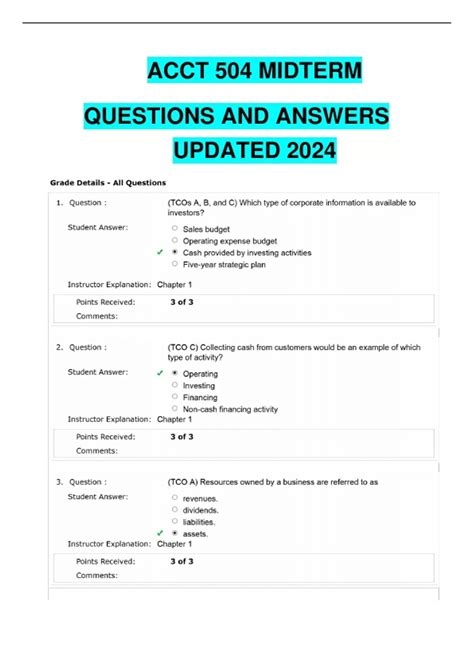 ACCT 504 MIDTERM

QUESTIONS AND ANSWERS

UPDATED 2024

Grade Details - All Questions

1. Question : (TCOs A, B, and C) Which type of corporate information is available to investors?

Student Answer:
Sales budget
Operating expense budget
✓ Cash provided by investing activities
Five-year strategic plan

Instructor Explanation: Chapter 1

Points Received: 3 of 3
Comments:

2. Question : (TCO C) Collecting cash from customers would be an example of which type of activity?

Student Answer:
✓ Operating
Investing
Financing
Non-cash financing activity

Instructor Explanation: Chapter 1

Points Received: 3 of 3
Comments:

3. Question : (TCO A) Resources owned by a business are referred to as

Student Answer:
revenues.
dividends.
liabilities.
✓ assets.

Instructor Explanation: Chapter 1

Points Received: 3 of 3
Comments: